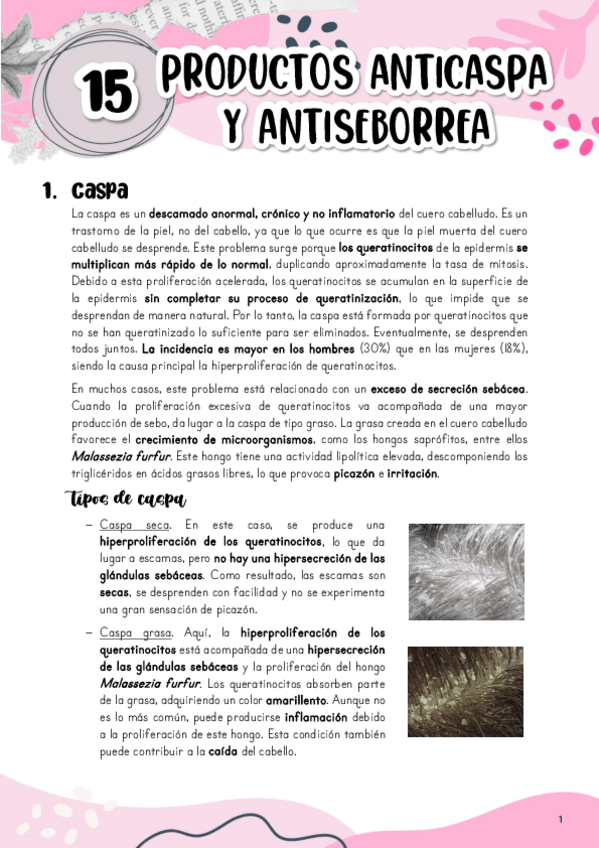 15 PRODUCTOS ANTICASPA Y ANTISEBORREA

1. Caspa

La caspa es un descamado anormal, crónico y no inflamatorio del cuero cabelludo. Es un trastorno de la piel, no del cabello, ya que lo que ocurre es que la piel muerta del cuero cabelludo se desprende. Este problema surge porque los queratinocitos de la epidermis se multiplican más rápido de lo normal, duplicando aproximadamente la tasa de mitosis. Debido a esta proliferación acelerada, los queratinocitos se acumulan en la superficie de la epidermis sin completar su proceso de queratinización, lo que impide que se desprendan de manera natural. Por lo tanto, la caspa está formada por queratinocitos que no se han queratinizado lo suficiente para ser eliminados. Eventualmente, se desprenden todos juntos. La incidencia es mayor en los hombres (30%) que en las mujeres (18%), siendo la causa principal la hiperproliferación de queratinocitos.

En muchos casos, este problema está relacionado con un exceso de secreción sebácea. Cuando la proliferación excesiva de queratinocitos va acompañada de una mayor producción de sebo, da lugar a la caspa de tipo graso. La grasa creada en el cuero cabelludo favorece el crecimiento de microorganismos, como los hongos saprófitos, entre ellos Malassezia furfur. Este hongo tiene una actividad lipolítica elevada, descomponiendo los triglicéridos en ácidos grasos libres, lo que provoca picazón e irritación.

Tipos de caspa

– Caspa seca. En este caso, se produce una hiperproliferación de los queratinocitos, lo que da lugar a escamas, pero no hay una hipersecreción de las glándulas sebáceas. Como resultado, las escamas son secas, se desprenden con facilidad y no se experimenta una gran sensación de picazón.

– Caspa grasa. Aquí, la hiperproliferación de los queratinocitos está acompañada de una hipersecreción de las glándulas sebáceas y la proliferación del hongo Malassezia furfur. Los queratinocitos absorben parte de la grasa, adquiriendo un color amarillento. Aunque no es lo más común, puede producirse inflamación debido a la proliferación de este hongo. Esta condición también puede contribuir a la caída del cabello.

1